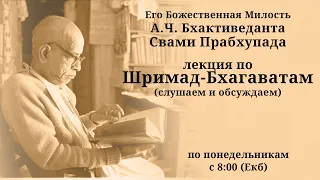 Его Божественная Милость
А.Ч. Бхактиведанта
Свами Прабхупада

лекция по
Шримад-Бхагаватам
(слушаем и обсуждаем)

по понедельникам
с 8:00 (Екб)